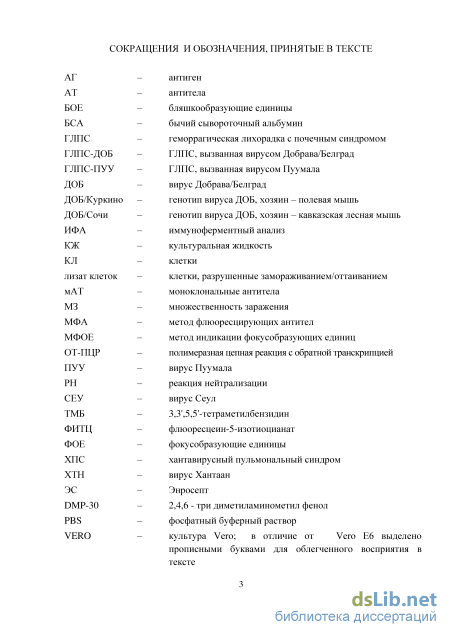 СОКРАЩЕНИЯ И ОБОЗНАЧЕНИЯ, ПРИНЯТЫЕ В ТЕКСТЕ

| | | |
|---|---|---|
| АГ | – | антиген |
| АТ | – | антитела |
| БОЕ | – | бляшкообразующие единицы |
| БСА | – | бычий сывороточный альбумин |
| ГЛПС | – | геморрагическая лихорадка с почечным синдромом |
| ГЛПС-ДОБ | – | ГЛПС, вызванная вирусом Добрава/Белград |
| ГЛПС-ПУУ | – | ГЛПС, вызванная вирусом Пуумала |
| ДОБ | – | вирус Добрава/Белград |
| ДОБ/Куркино | – | генотип вируса ДОБ, хозяин – полевая мышь |
| ДОБ/Сочи | – | генотип вируса ДОБ, хозяин – кавказская лесная мышь |
| ИФА | – | иммуноферментный анализ |
| КЖ | – | культуральная жидкость |
| КЛ | – | клетки |
| лизат клеток | – | клетки, разрушенные замораживанием/оттаиванием |
| мАТ | – | моноклональные антитела |
| МЗ | – | множественность заражения |
| МФА | – | метод флюоресцирующих антител |
| МФОЕ | – | метод индикации фокусобразующих единиц |
| ОТ-ПЦР | – | полимеразная цепная реакция с обратной транскрипцией |
| ПУУ | – | вирус Пуумала |
| РН | – | реакция нейтрализации |
| СЕУ | – | вирус Сеул |
| ТМБ | – | 3,3',5,5'-тетраметилбензидин |
| ФИТЦ | – | флюоресцеин-5-изотиоцианат |
| ФОЕ | – | фокусобразующие единицы |
| ХПС | – | хантавирусный пульмональный синдром |
| ХТН | – | вирус Хантаан |
| ЭС | – | Энросепт |
| DMP-30 | – | 2,4,6 - три диметиламинометил фенол |
| PBS | – | фосфатный буферный раствор |
| VERO | – | культура Vero; в отличие от Vero E6 выделено прописными буквами для облегченного восприятия в тексте |

3

dsLib.net
библиотека диссертаций